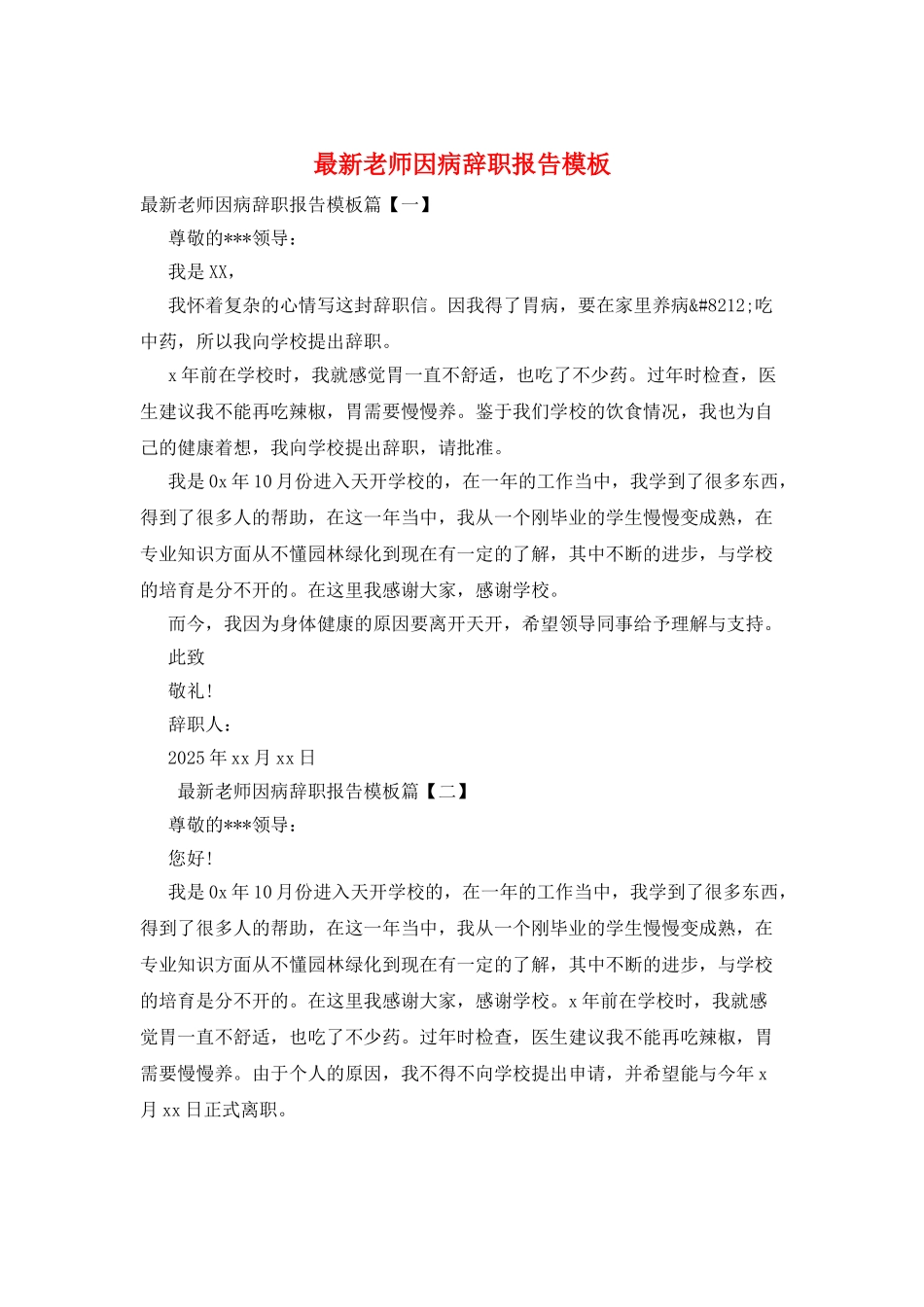 最新老师因病辞职报告模板

最新老师因病辞职报告模板篇【一】

尊敬的***领导：

我是XX，

我怀着复杂的心情写这封辞职信。因我得了胃病，要在家里养病&#8212;吃中药，所以我向学校提出辞职。

x年前在学校时，我就感觉胃一直不舒适，也吃了不少药。过年时检查，医生建议我不能再吃辣椒，胃需要慢慢养。鉴于我们学校的饮食情况，我也为自己的健康着想，我向学校提出辞职，请批准。

我是0x年10月份进入天开学校的，在一年的工作当中，我学到了很多东西，得到了很多人的帮助，在这一年当中，我从一个刚毕业的学生慢慢变成熟，在专业知识方面从不懂园林绿化到现在有一定的了解，其中不断的进步，与学校的培育是分不开的。在这里我感谢大家，感谢学校。

而今，我因为身体健康的原因要离开天开，希望领导同事给予理解与支持。

此致

敬礼！

辞职人：

2025年xx月xx日

最新老师因病辞职报告模板篇【二】

尊敬的***领导：

您好！

我是0x年10月份进入天开学校的，在一年的工作当中，我学到了很多东西，得到了很多人的帮助，在这一年当中，我从一个刚毕业的学生慢慢变成熟，在专业知识方面从不懂园林绿化到现在有一定的了解，其中不断的进步，与学校的培育是分不开的。在这里我感谢大家，感谢学校。x年前在学校时，我就感觉胃一直不舒适，也吃了不少药。过年时检查，医生建议我不能再吃辣椒，胃需要慢慢养。由于个人的原因，我不得不向学校提出申请，并希望能与今年x月xx日正式离职。